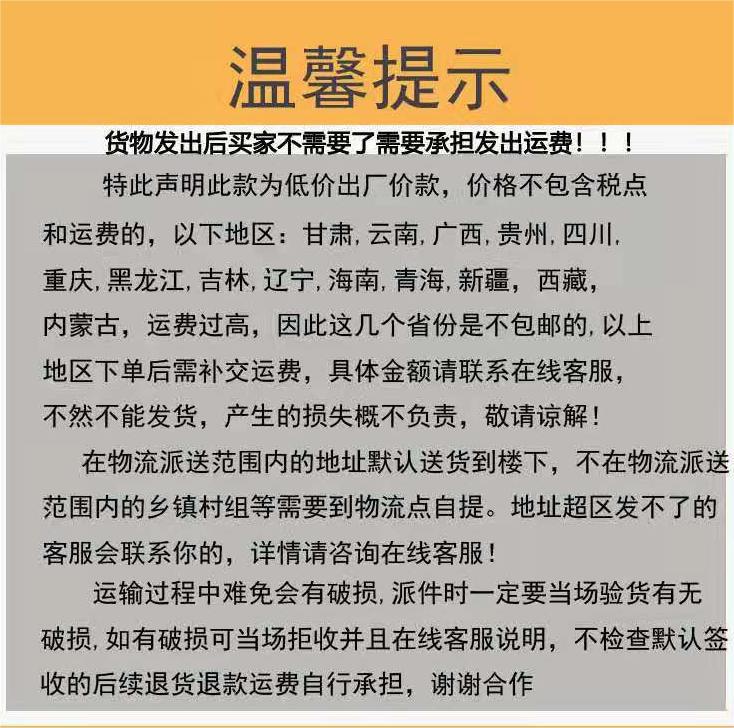 温馨提示

货物发出后买家不需要了需要承担发出运费！！！

特此声明此款为低价出厂价款，价格不包含税点和运费的，以下地区：甘肃, 云南, 广西, 贵州, 四川, 重庆, 黑龙江, 吉林, 辽宁, 海南, 青海, 新疆，西藏，内蒙古，运费过高，因此这几个省份是不包邮的, 以上地区下单后需补交运费，具体金额请联系在线客服，不然不能发货，产生的损失概不负责，敬请谅解！

在物流派送范围内的地址默认送货到楼下，不在物流派送范围内的乡镇村组等需要到物流点自提。地址超区发不了的客服会联系你的，详情请咨询在线客服！

运输过程中难免会有破损, 派件时一定要当场验货有无破损, 如有破损可当场拒收并且在线客服说明，不检查默认签收的后续退货退款运费自行承担，谢谢合作